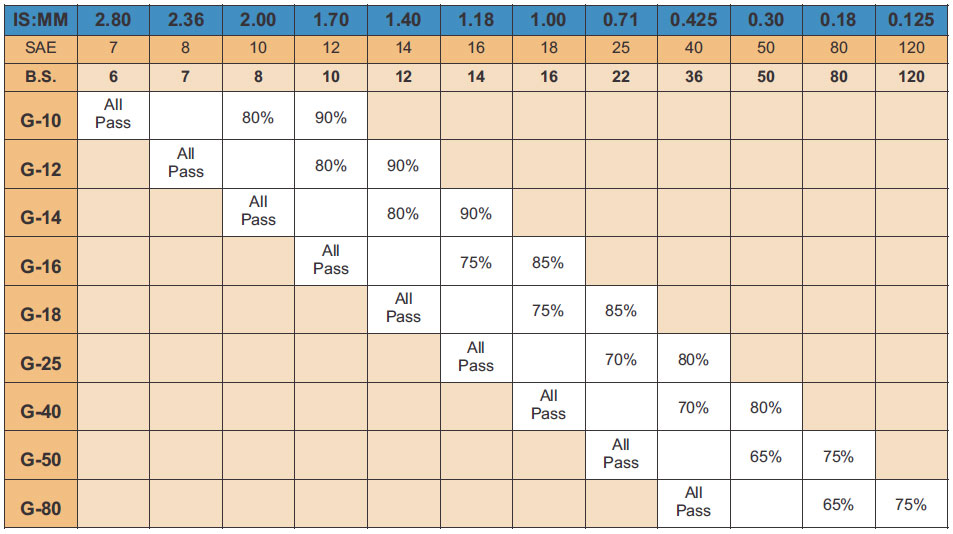 | IS:MM | 2.80 | 2.36 | 2.00 | 1.70 | 1.40 | 1.18 | 1.00 | 0.71 | 0.425 | 0.30 | 0.18 | 0.125 |
|---|---|---|---|---|---|---|---|---|---|---|---|---|
| SAE | 7 | 8 | 10 | 12 | 14 | 16 | 18 | 25 | 40 | 50 | 80 | 120 |
| B.S. | 6 | 7 | 8 | 10 | 12 | 14 | 16 | 22 | 36 | 50 | 80 | 120 |
| G-10 | All Pass | | 80% | 90% | | | | | | | | |
| G-12 | | All Pass | | 80% | 90% | | | | | | | |
| G-14 | | | All Pass | | 80% | 90% | | | | | | |
| G-16 | | | | All Pass | | 75% | 85% | | | | | |
| G-18 | | | | | All Pass | | 75% | 85% | | | | |
| G-25 | | | | | | All Pass | | 70% | 80% | | | |
| G-40 | | | | | | | All Pass | | 70% | 80% | | |
| G-50 | | | | | | | | All Pass | | 65% | 75% | |
| G-80 | | | | | | | | | All Pass | | 65% | 75% |